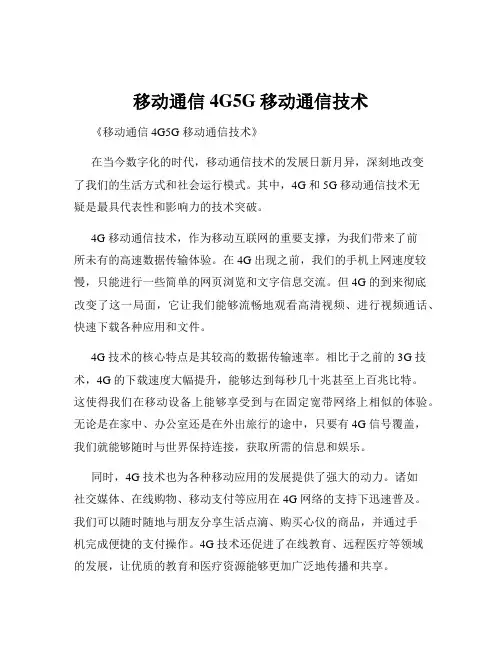 移动通信 4G5G 移动通信技术

《移动通信 4G5G 移动通信技术》

在当今数字化的时代，移动通信技术的发展日新月异，深刻地改变了我们的生活方式和社会运行模式。其中，4G 和 5G 移动通信技术无疑是最具代表性和影响力的技术突破。

4G 移动通信技术，作为移动互联网的重要支撑，为我们带来了前所未有的高速数据传输体验。在 4G 出现之前，我们的手机上网速度较慢，只能进行一些简单的网页浏览和文字信息交流。但 4G 的到来彻底改变了这一局面，它让我们能够流畅地观看高清视频、进行视频通话、快速下载各种应用和文件。

4G 技术的核心特点是其较高的数据传输速率。相比于之前的 3G 技术，4G 的下载速度大幅提升，能够达到每秒几十兆甚至上百兆比特。这使得我们在移动设备上能够享受到与在固定宽带网络上相似的体验。无论是在家中、办公室还是在外出旅行的途中，只要有 4G 信号覆盖，我们就能够随时与世界保持连接，获取所需的信息和娱乐。

同时，4G 技术也为各种移动应用的发展提供了强大的动力。诸如社交媒体、在线购物、移动支付等应用在 4G 网络的支持下迅速普及。我们可以随时随地与朋友分享生活点滴、购买心仪的商品，并通过手机完成便捷的支付操作。4G 技术还促进了在线教育、远程医疗等领域的发展，让优质的教育和医疗资源能够更加广泛地传播和共享。